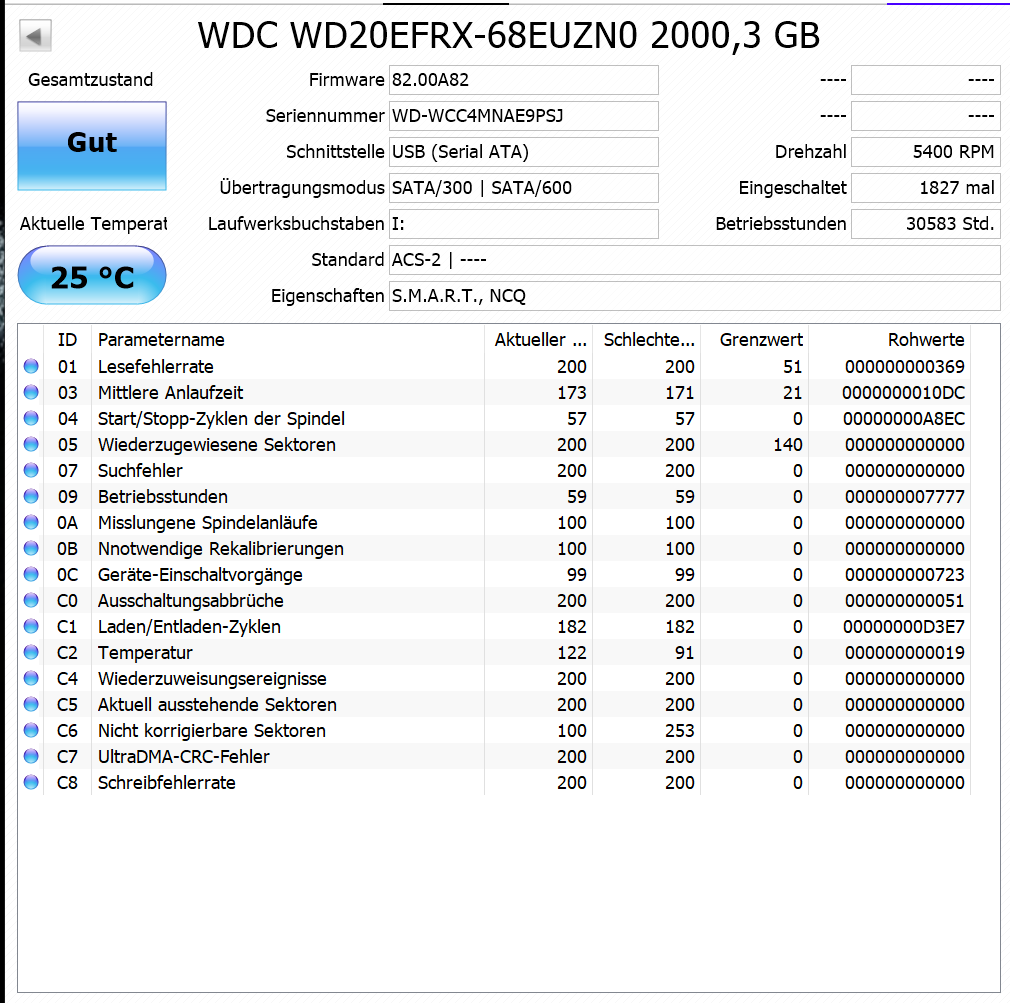 WDC WD20EFRX-68EUZN0 2000,3 GB

Gesamtzustand

Gut

Aktuelle Temperat

25 °C

Firmware 82.00A82
Seriennummer WD-WCC4MNAE9PSJ
Schnittstelle USB (Serial ATA)
Übertragungsmodus SATA/300 | SATA/600
Laufwerksbuchstaben I:
Standard ACS-2 | ----
Eigenschaften S.M.A.R.T., NCQ

---- ----
---- ----
Drehzahl 5400 RPM
Eingeschaltet 1827 mal
Betriebsstunden 30583 Std.

| ID | Parametername | Aktueller ... | Schlechte... | Grenzwert | Rohwerte |
|---|---|---|---|---|---|
| 01 | Lesefehlerrate | 200 | 200 | 51 | 000000000369 |
| 03 | Mittlere Anlaufzeit | 173 | 171 | 21 | 0000000010DC |
| 04 | Start/Stopp-Zyklen der Spindel | 57 | 57 | 0 | 00000000A8EC |
| 05 | Wiederzugewiesene Sektoren | 200 | 200 | 140 | 000000000000 |
| 07 | Suchfehler | 200 | 200 | 0 | 000000000000 |
| 09 | Betriebsstunden | 59 | 59 | 0 | 000000007777 |
| 0A | Misslungene Spindelanläufe | 100 | 100 | 0 | 000000000000 |
| 0B | Nnotwendige Rekalibrierungen | 100 | 100 | 0 | 000000000000 |
| 0C | Geräte-Einschaltvorgänge | 99 | 99 | 0 | 000000000723 |
| C0 | Ausschaltungsabbrüche | 200 | 200 | 0 | 000000000051 |
| C1 | Laden/Entladen-Zyklen | 182 | 182 | 0 | 00000000D3E7 |
| C2 | Temperatur | 122 | 91 | 0 | 000000000019 |
| C4 | Wiederzuweisungsereignisse | 200 | 200 | 0 | 000000000000 |
| C5 | Aktuell ausstehende Sektoren | 200 | 200 | 0 | 000000000000 |
| C6 | Nicht korrigierbare Sektoren | 100 | 253 | 0 | 000000000000 |
| C7 | UltraDMA-CRC-Fehler | 200 | 200 | 0 | 000000000000 |
| C8 | Schreibfehlerrate | 200 | 200 | 0 | 000000000000 |